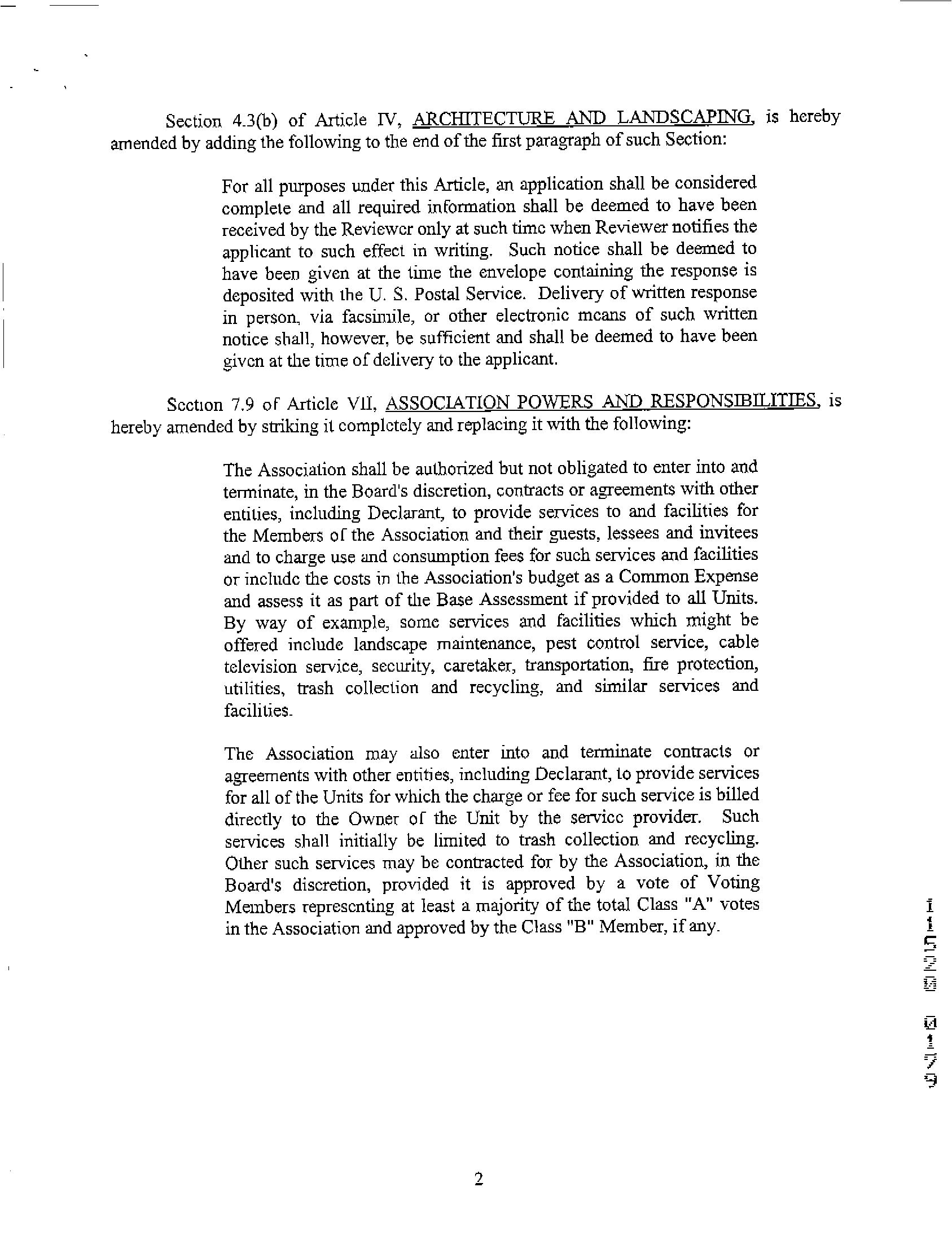 Section 4.3(b) of Article IV, ARCHITECTURE AND LANDSCAPING, is hereby amended by adding the following to the end of the first paragraph of such Section:

For all purposes under this Article, an application shall be considered complete and all required information shall be deemed to have been received by the Reviewer only at such time when Reviewer notifies the applicant to such effect in writing. Such notice shall be deemed to have been given at the time the envelope containing the response is deposited with the U. S. Postal Service. Delivery of written response in person, via facsimile, or other electronic means of such written notice shall, however, be sufficient and shall be deemed to have been given at the time of delivery to the applicant.

Section 7.9 of Article VII, ASSOCIATION POWERS AND RESPONSIBILITIES, is hereby amended by striking it completely and replacing it with the following:

The Association shall be authorized but not obligated to enter into and terminate, in the Board's discretion, contracts or agreements with other entities, including Declarant, to provide services to and facilities for the Members of the Association and their guests, lessees and invitees and to charge use and consumption fees for such services and facilities or include the costs in the Association's budget as a Common Expense and assess it as part of the Base Assessment if provided to all Units. By way of example, some services and facilities which might be offered include landscape maintenance, pest control service, cable television service, security, caretaker, transportation, fire protection, utilities, trash collection and recycling, and similar services and facilities.

The Association may also enter into and terminate contracts or agreements with other entities, including Declarant, to provide services for all of the Units for which the charge or fee for such service is billed directly to the Owner of the Unit by the service provider. Such services shall initially be limited to trash collection and recycling. Other such services may be contracted for by the Association, in the Board's discretion, provided it is approved by a vote of Voting Members representing at least a majority of the total Class "A" votes in the Association and approved by the Class "B" Member, if any.

I1520 0179

2